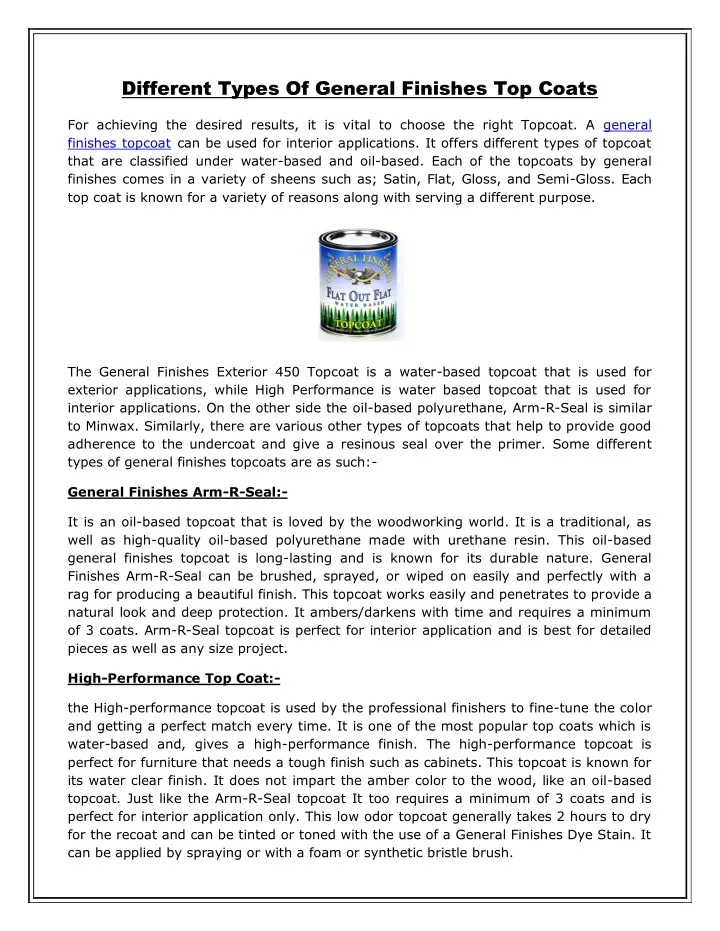 Different Types Of General Finishes Top Coats

For achieving the desired results, it is vital to choose the right Topcoat. A general finishes topcoat can be used for interior applications. It offers different types of topcoat that are classified under water-based and oil-based. Each of the topcoats by general finishes comes in a variety of sheens such as; Satin, Flat, Gloss, and Semi-Gloss. Each top coat is known for a variety of reasons along with serving a different purpose.

GENERAL FINISHES
FLAT OUT FLAT
WATER BASED
TOPCOAT

The General Finishes Exterior 450 Topcoat is a water-based topcoat that is used for exterior applications, while High Performance is water based topcoat that is used for interior applications. On the other side the oil-based polyurethane, Arm-R-Seal is similar to Minwax. Similarly, there are various other types of topcoats that help to provide good adherence to the undercoat and give a resinous seal over the primer. Some different types of general finishes topcoats are as such:-

General Finishes Arm-R-Seal:-

It is an oil-based topcoat that is loved by the woodworking world. It is a traditional, as well as high-quality oil-based polyurethane made with urethane resin. This oil-based general finishes topcoat is long-lasting and is known for its durable nature. General Finishes Arm-R-Seal can be brushed, sprayed, or wiped on easily and perfectly with a rag for producing a beautiful finish. This topcoat works easily and penetrates to provide a natural look and deep protection. It ambers/darkens with time and requires a minimum of 3 coats. Arm-R-Seal topcoat is perfect for interior application and is best for detailed pieces as well as any size project.

High-Performance Top Coat:-

the High-performance topcoat is used by the professional finishers to fine-tune the color and getting a perfect match every time. It is one of the most popular top coats which is water-based and, gives a high-performance finish. The high-performance topcoat is perfect for furniture that needs a tough finish such as cabinets. This topcoat is known for its water clear finish. It does not impart the amber color to the wood, like an oil-based topcoat. Just like the Arm-R-Seal topcoat It too requires a minimum of 3 coats and is perfect for interior application only. This low odor topcoat generally takes 2 hours to dry for the recoat and can be tinted or toned with the use of a General Finishes Dye Stain. It can be applied by spraying or with a foam or synthetic bristle brush.